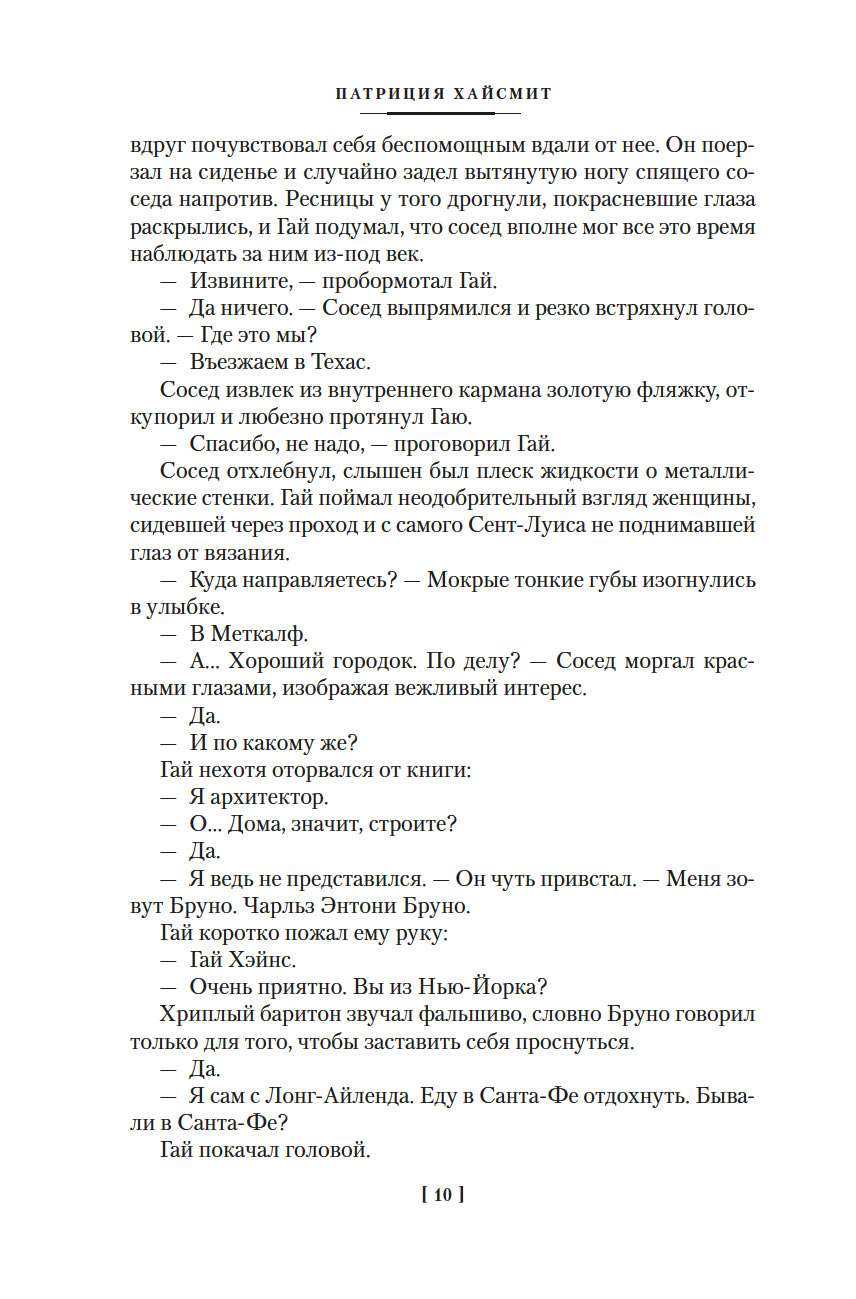 ПАТРИЦИЯ ХАЙСМИТ

вдруг почувствовал себя беспомощным вдали от нее. Он поерзал на сиденье и случайно задел вытянутую ногу спящего соседа напротив. Ресницы у того дрогнули, покрасневшие глаза раскрылись, и Гай подумал, что сосед вполне мог все это время наблюдать за ним из-под век.

— Извините, — пробормотал Гай.

— Да ничего. — Сосед выпрямился и резко встряхнул головой. — Где это мы?

— Въезжаем в Техас.

Сосед извлек из внутреннего кармана золотую фляжку, откупорил и любезно протянул Гаю.

— Спасибо, не надо, — проговорил Гай.

Сосед отхлебнул, слышен был плеск жидкости о металлические стенки. Гай поймал неодобрительный взгляд женщины, сидевшей через проход и с самого Сент-Луиса не поднимавшей глаз от вязания.

— Куда направляетесь? — Мокрые тонкие губы изогнулись в улыбке.

— В Меткалф.

— А... Хороший городок. По делу? — Сосед моргал красными глазами, изображая вежливый интерес.

— Да.

— И по какому же?

Гай нехотя оторвался от книги:

— Я архитектор.

— О... Дома, значит, строите?

— Да.

— Я ведь не представился. — Он чуть привстал. — Меня зовут Бруно. Чарльз Энтони Бруно.

Гай коротко пожал ему руку:

— Гай Хэйнс.

— Очень приятно. Вы из Нью-Йорка?

Хриплый баритон звучал фальшиво, словно Бруно говорил только для того, чтобы заставить себя проснуться.

— Да.

— Я сам с Лонг-Айленда. Еду в Санта-Фе отдохнуть. Бывали в Санта-Фе?

Гай покачал головой.

[ 10 ]